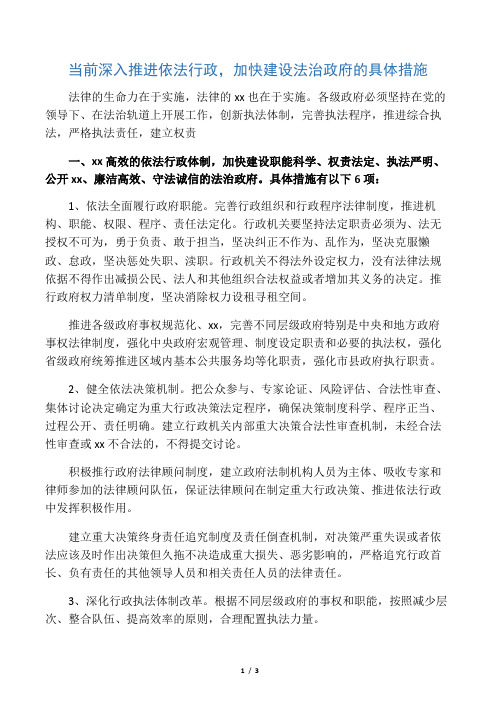 当前深入推进依法行政，加快建设法治政府的具体措施

法律的生命力在于实施，法律的 xx 也在于实施。各级政府必须坚持在党的领导下、在法治轨道上开展工作，创新执法体制，完善执法程序，推进综合执法，严格执法责任，建立权责

一、xx 高效的依法行政体制，加快建设职能科学、权责法定、执法严明、公开 xx、廉洁高效、守法诚信的法治政府。具体措施有以下 6 项：

1、依法全面履行政府职能。完善行政组织和行政程序法律制度，推进机构、职能、权限、程序、责任法定化。行政机关要坚持法定职责必须为、法无授权不可为，勇于负责、敢于担当，坚决纠正不作为、乱作为，坚决克服懒政、怠政，坚决惩处失职、渎职。行政机关不得法外设定权力，没有法律法规依据不得作出减损公民、法人和其他组织合法权益或者增加其义务的决定。推行政府权力清单制度，坚决消除权力设租寻租空间。

推进各级政府事权规范化、xx，完善不同层级政府特别是中央和地方政府事权法律制度，强化中央政府宏观管理、制度设定职责和必要的执法权，强化省级政府统筹推进区域内基本公共服务均等化职责，强化市县政府执行职责。

2、健全依法决策机制。把公众参与、专家论证、风险评估、合法性审查、集体讨论决定确定为重大行政决策法定程序，确保决策制度科学、程序正当、过程公开、责任明确。建立行政机关内部重大决策合法性审查机制，未经合法性审查或 xx 不合法的，不得提交讨论。

积极推行政府法律顾问制度，建立政府法制机构人员为主体、吸收专家和律师参加的法律顾问队伍，保证法律顾问在制定重大行政决策、推进依法行政中发挥积极作用。

建立重大决策终身责任追究制度及责任倒查机制，对决策严重失误或者依法应该及时作出决策但久拖不决造成重大损失、恶劣影响的，严格追究行政首长、负有责任的其他领导人员和相关责任人员的法律责任。

3、深化行政执法体制改革。根据不同层级政府的事权和职能，按照减少层次、整合队伍、提高效率的原则，合理配置执法力量。

1 / 3